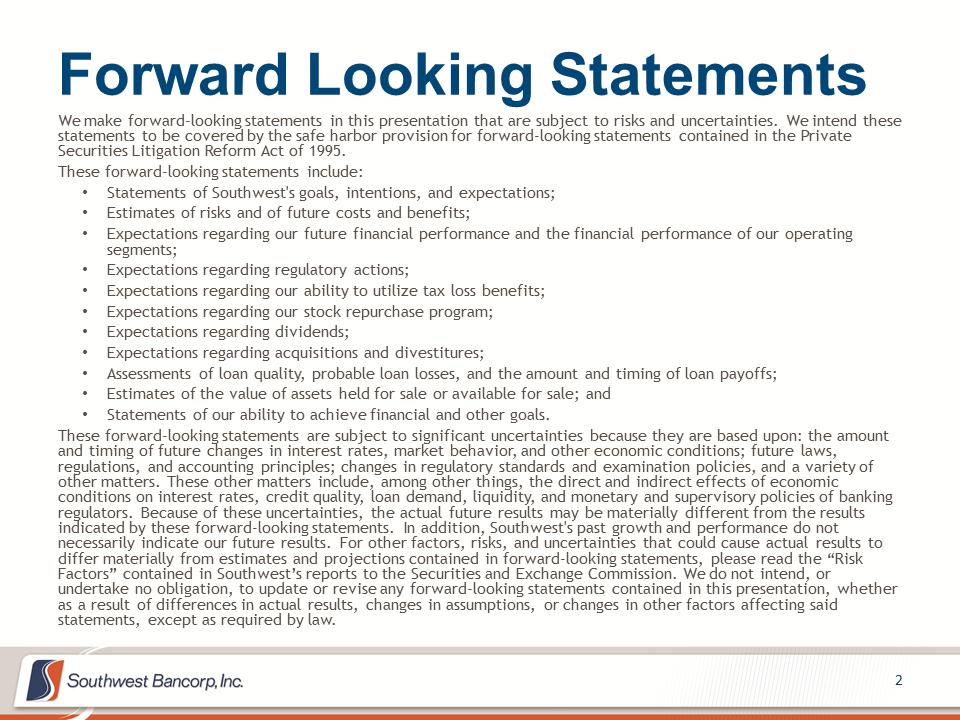 Forward Looking Statements

We make forward-looking statements in this presentation that are subject to risks and uncertainties. We intend these statements to be covered by the safe harbor provision for forward-looking statements contained in the Private Securities Litigation Reform Act of 1995.

These forward-looking statements include:

• Statements of Southwest's goals, intentions, and expectations;
• Estimates of risks and of future costs and benefits;
• Expectations regarding our future financial performance and the financial performance of our operating segments;
• Expectations regarding regulatory actions;
• Expectations regarding our ability to utilize tax loss benefits;
• Expectations regarding our stock repurchase program;
• Expectations regarding dividends;
• Expectations regarding acquisitions and divestitures;
• Assessments of loan quality, probable loan losses, and the amount and timing of loan payoffs;
• Estimates of the value of assets held for sale or available for sale; and
• Statements of our ability to achieve financial and other goals.

These forward-looking statements are subject to significant uncertainties because they are based upon: the amount and timing of future changes in interest rates, market behavior, and other economic conditions; future laws, regulations, and accounting principles; changes in regulatory standards and examination policies, and a variety of other matters. These other matters include, among other things, the direct and indirect effects of economic conditions on interest rates, credit quality, loan demand, liquidity, and monetary and supervisory policies of banking regulators. Because of these uncertainties, the actual future results may be materially different from the results indicated by these forward-looking statements. In addition, Southwest's past growth and performance do not necessarily indicate our future results. For other factors, risks, and uncertainties that could cause actual results to differ materially from estimates and projections contained in forward-looking statements, please read the "Risk Factors" contained in Southwest's reports to the Securities and Exchange Commission. We do not intend, or undertake no obligation, to update or revise any forward-looking statements contained in this presentation, whether as a result of differences in actual results, changes in assumptions, or changes in other factors affecting said statements, except as required by law.

Southwest Bancorp, Inc.

2